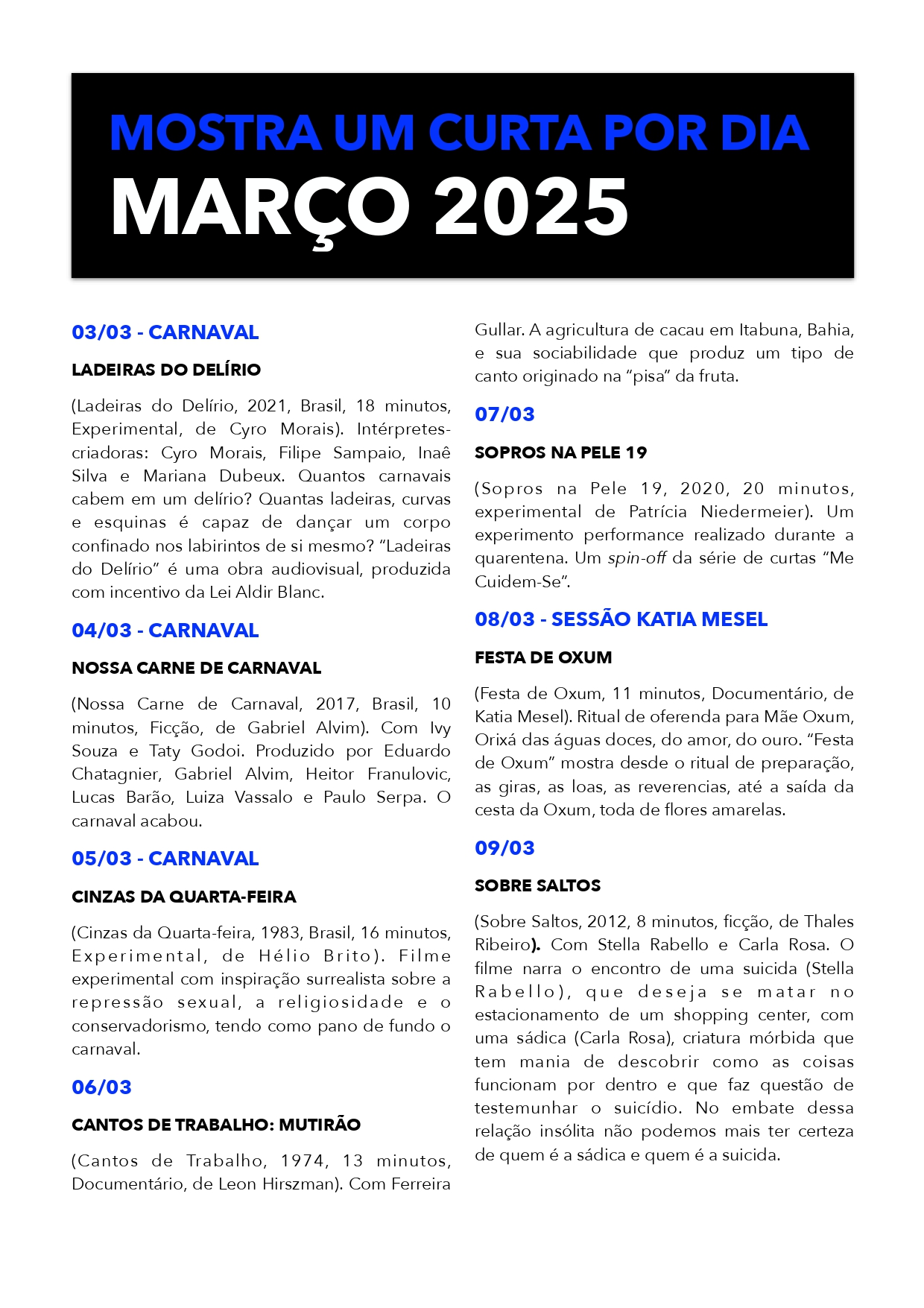 MOSTRA UM CURTA POR DIA
MARÇO 2025

03/03 - CARNAVAL

LADEIRAS DO DELÍRIO

(Ladeiras do Delírio, 2021, Brasil, 18 minutos, Experimental, de Cyro Morais). Intérpretes-criadoras: Cyro Morais, Filipe Sampaio, Inaê Silva e Mariana Dubeux. Quantos carnavais cabem em um delírio? Quantas ladeiras, curvas e esquinas é capaz de dançar um corpo confinado nos labirintos de si mesmo? “Ladeiras do Delírio” é uma obra audiovisual, produzida com incentivo da Lei Aldir Blanc.

04/03 - CARNAVAL

NOSSA CARNE DE CARNAVAL

(Nossa Carne de Carnaval, 2017, Brasil, 10 minutos, Ficção, de Gabriel Alvim). Com Ivy Souza e Taty Godoi. Produzido por Eduardo Chatagnier, Gabriel Alvim, Heitor Franulovic, Lucas Barão, Luiza Vassalo e Paulo Serpa. O carnaval acabou.

05/03 - CARNAVAL

CINZAS DA QUARTA-FEIRA

(Cinzas da Quarta-feira, 1983, Brasil, 16 minutos, Experimental, de Hélio Brito). Filme experimental com inspiração surrealista sobre a repressão sexual, a religiosidade e o conservadorismo, tendo como pano de fundo o carnaval.

06/03

CANTOS DE TRABALHO: MUTIRÃO

(Cantos de Trabalho, 1974, 13 minutos, Documentário, de Leon Hirszman). Com Ferreira Gullar. A agricultura de cacau em Itabuna, Bahia, e sua sociabilidade que produz um tipo de canto originado na “pisa” da fruta.

07/03

SOPROS NA PELE 19

(Sopros na Pele 19, 2020, 20 minutos, experimental de Patrícia Niedermeier). Um experimento performance realizado durante a quarentena. Um spin-off da série de curtas “Me Cuidem-Se”.

08/03 - SESSÃO KATIA MESEL

FESTA DE OXUM

(Festa de Oxum, 11 minutos, Documentário, de Katia Mesel). Ritual de oferenda para Mãe Oxum, Orixá das águas doces, do amor, do ouro. “Festa de Oxum” mostra desde o ritual de preparação, as giras, as loas, as reverencias, até a saída da cesta da Oxum, toda de flores amarelas.

09/03

SOBRE SALTOS

(Sobre Saltos, 2012, 8 minutos, ficção, de Thales Ribeiro). Com Stella Rabello e Carla Rosa. O filme narra o encontro de uma suicida (Stella Rabello), que deseja se matar no estacionamento de um shopping center, com uma sádica (Carla Rosa), criatura mórbida que tem mania de descobrir como as coisas funcionam por dentro e que faz questão de testemunhar o suicídio. No embate dessa relação insólita não podemos mais ter certeza de quem é a sádica e quem é a suicida.